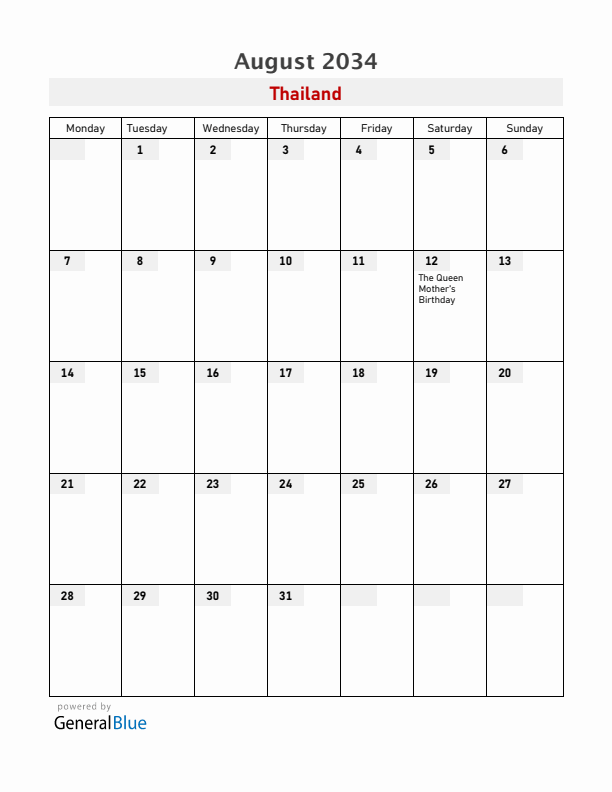 August 2034

Thailand

| Monday | Tuesday | Wednesday | Thursday | Friday | Saturday | Sunday |
|---|---|---|---|---|---|---|
| | 1 | 2 | 3 | 4 | 5 | 6 |
| 7 | 8 | 9 | 10 | 11 | 12 The Queen Mother's Birthday | 13 |
| 14 | 15 | 16 | 17 | 18 | 19 | 20 |
| 21 | 22 | 23 | 24 | 25 | 26 | 27 |
| 28 | 29 | 30 | 31 | | | |

powered by
GeneralBlue